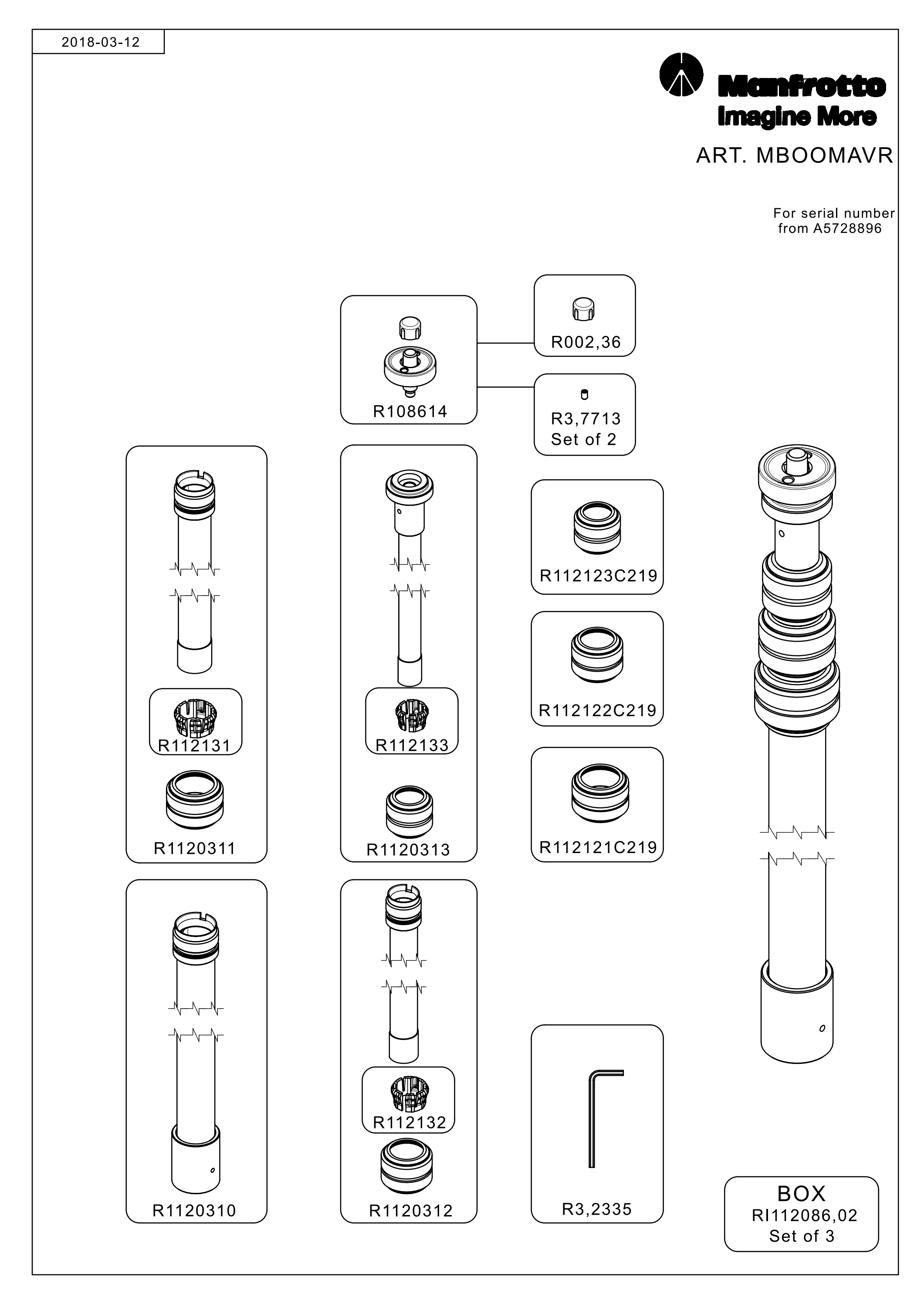 2018-03-12

Manfrotto
Imagine More

ART. MBOOMAVR

For serial number
from A5728896

R108614

R002,36

R3,7713
Set of 2

R112131

R1120311

R112133

R1120313

R112123C219

R112122C219

R112121C219

R1120310

R112132

R1120312

R3,2335

BOX
RI112086,02
Set of 3